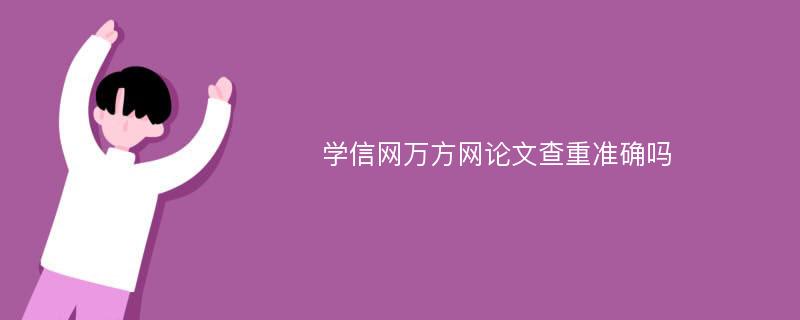 学信网万方网论文查重准确吗